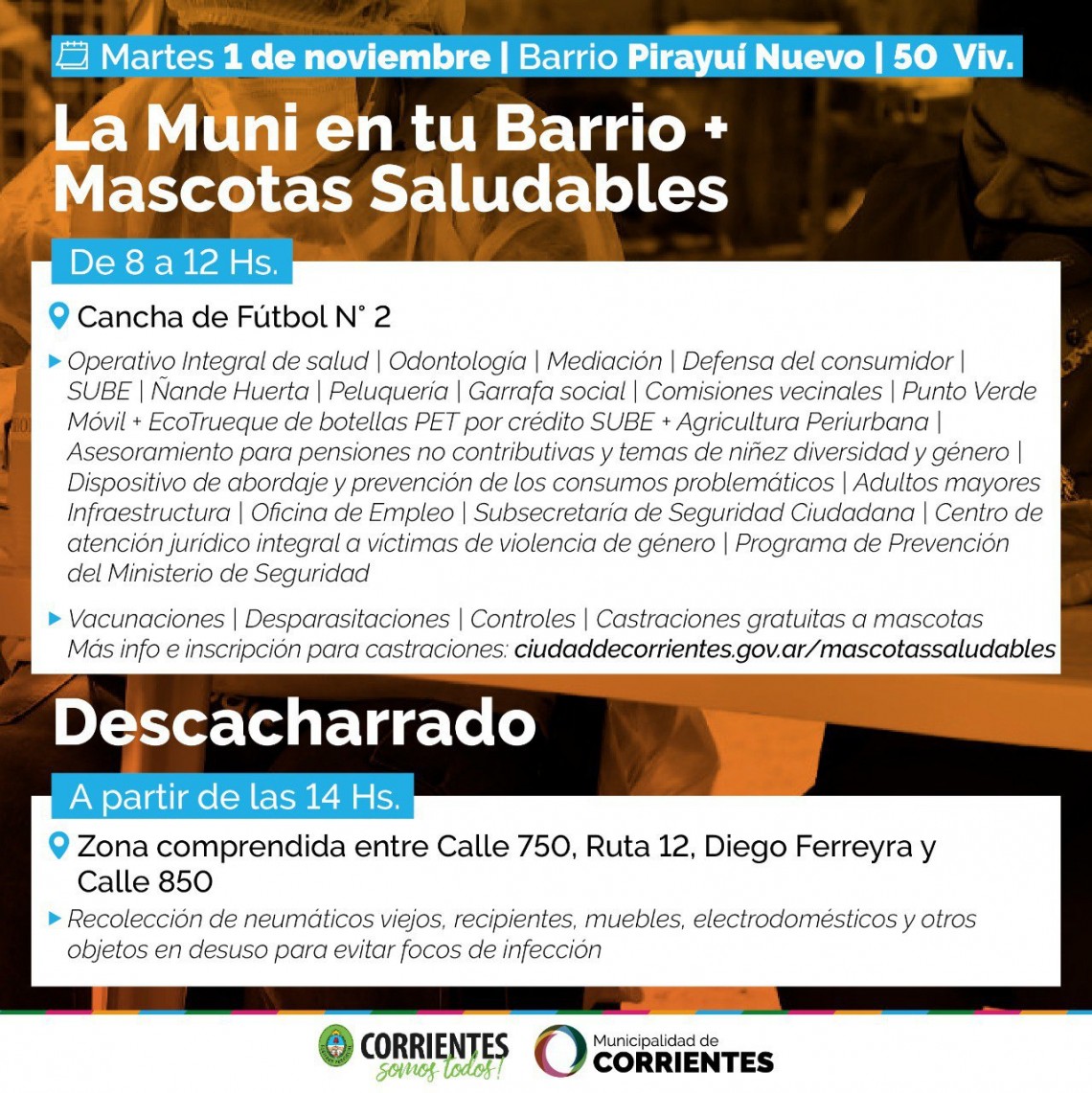 Martes 1 de noviembre | Barrio Pirayuí Nuevo | 50 Viv.

La Muni en tu Barrio + Mascotas Saludables

De 8 a 12 Hs.

Cancha de Fútbol N° 2

Operativo Integral de salud | Odontología | Mediación | Defensa del consumidor | SUBE | Ñande Huerta | Peluquería | Garrafa social | Comisiones vecinales | Punto Verde Móvil + EcoTrueque de botellas PET por crédito SUBE + Agricultura Periurbana | Asesoramiento para pensiones no contributivas y temas de niñez diversidad y género | Dispositivo de abordaje y prevención de los consumos problemáticos | Adultos mayores Infraestructura | Oficina de Empleo | Subsecretaría de Seguridad Ciudadana | Centro de atención jurídico integral a víctimas de violencia de género | Programa de Prevención del Ministerio de Seguridad

Vacunaciones | Desparasitaciones | Controles | Castraciones gratuitas a mascotas Más info e inscripción para castraciones: ciudaddecorrientes.gov.ar/mascotassaludables

Descacharrado

A partir de las 14 Hs.

Zona comprendida entre Calle 750, Ruta 12, Diego Ferreyra y Calle 850

Recolección de neumáticos viejos, recipientes, muebles, electrodomésticos y otros objetos en desuso para evitar focos de infección

CORRIENTES somos todos!

Municipalidad de CORRIENTES